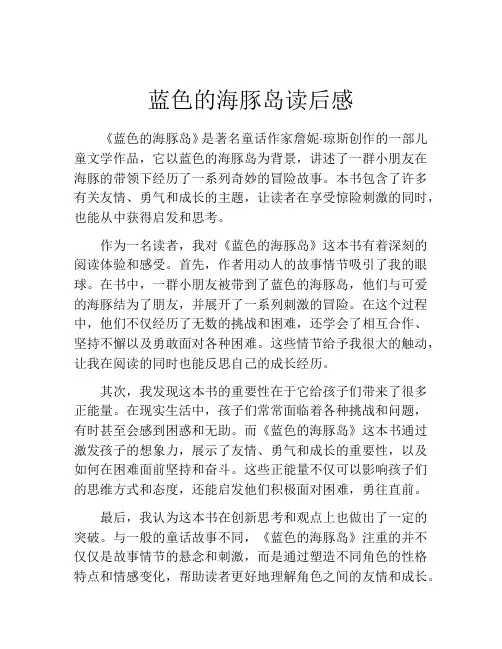 蓝色的海豚岛读后感

《蓝色的海豚岛》是著名童话作家詹妮·琼斯创作的一部儿童文学作品，它以蓝色的海豚岛为背景，讲述了一群小朋友在海豚的带领下经历了一系列奇妙的冒险故事。本书包含了许多有关友情、勇气和成长的主题，让读者在享受惊险刺激的同时，也能从中获得启发和思考。

作为一名读者，我对《蓝色的海豚岛》这本书有着深刻的阅读体验和感受。首先，作者用动人的故事情节吸引了我的眼球。在书中，一群小朋友被带到了蓝色的海豚岛，他们与可爱的海豚结为了朋友，并展开了一系列刺激的冒险。在这个过程中，他们不仅经历了无数的挑战和困难，还学会了相互合作、坚持不懈以及勇敢面对各种困难。这些情节给予我很大的触动，让我在阅读的同时也能反思自己的成长经历。

其次，我发现这本书的重要性在于它给孩子们带来了很多正能量。在现实生活中，孩子们常常面临着各种挑战和问题，有时甚至会感到困惑和无助。而《蓝色的海豚岛》这本书通过激发孩子的想象力，展示了友情、勇气和成长的重要性，以及如何在困难面前坚持和奋斗。这些正能量不仅可以影响孩子们的思维方式和态度，还能启发他们积极面对困难，勇往直前。

最后，我认为这本书在创新思考和观点上也做出了一定的突破。与一般的童话故事不同，《蓝色的海豚岛》注重的并不仅仅是故事情节的悬念和刺激，而是通过塑造不同角色的性格特点和情感变化，帮助读者更好地理解角色之间的友情和成长。